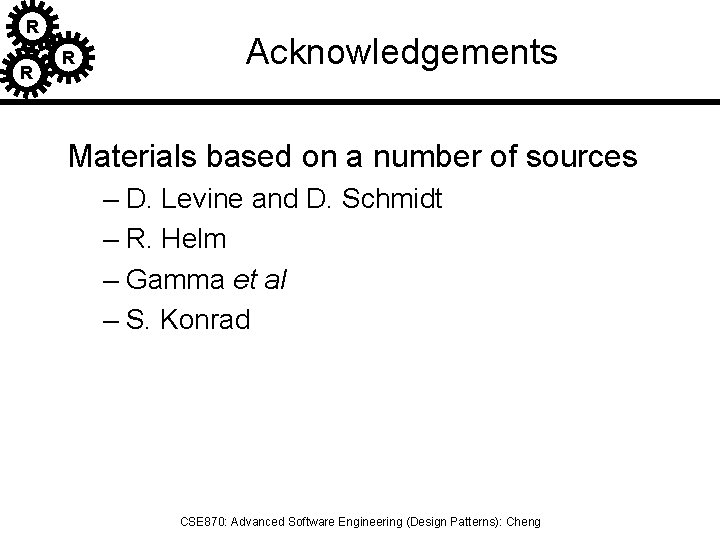 R R R

Acknowledgements

Materials based on a number of sources

– D. Levine and D. Schmidt
– R. Helm
– Gamma et al
– S. Konrad

CSE870: Advanced Software Engineering (Design Patterns): Cheng